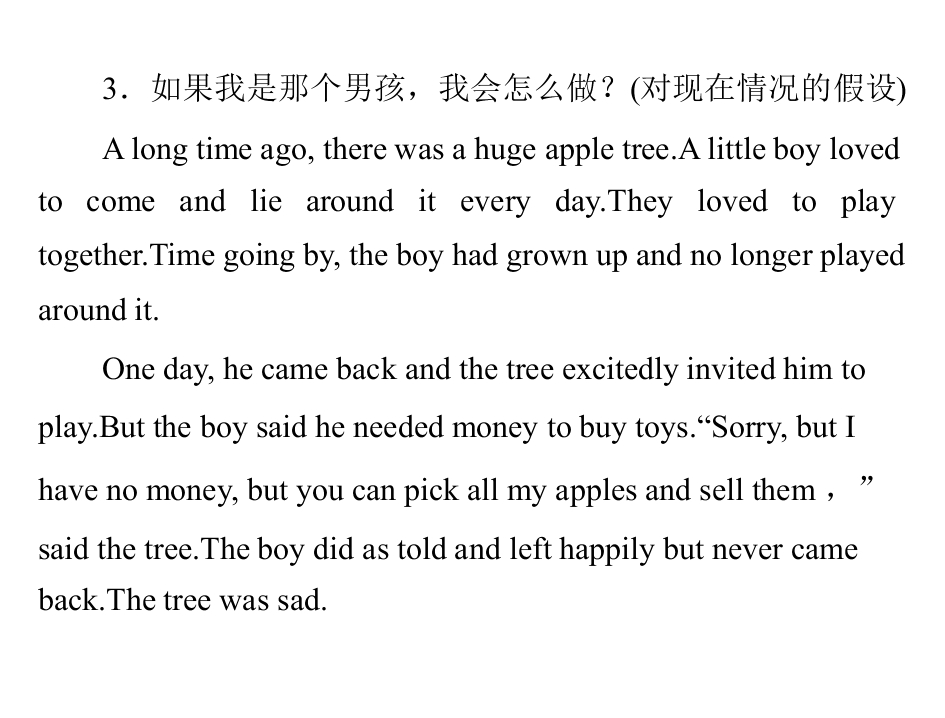 3．如果我是那个男孩，我会怎么做？(对现在情况的假设)

A long time ago, there was a huge apple tree.A little boy loved to come and lie around it every day.They loved to play together.Time going by, the boy had grown up and no longer played around it.

One day, he came back and the tree excitedly invited him to play.But the boy said he needed money to buy toys."Sorry, but I have no money, but you can pick all my apples and sell them，" said the tree.The boy did as told and left happily but never came back.The tree was sad.